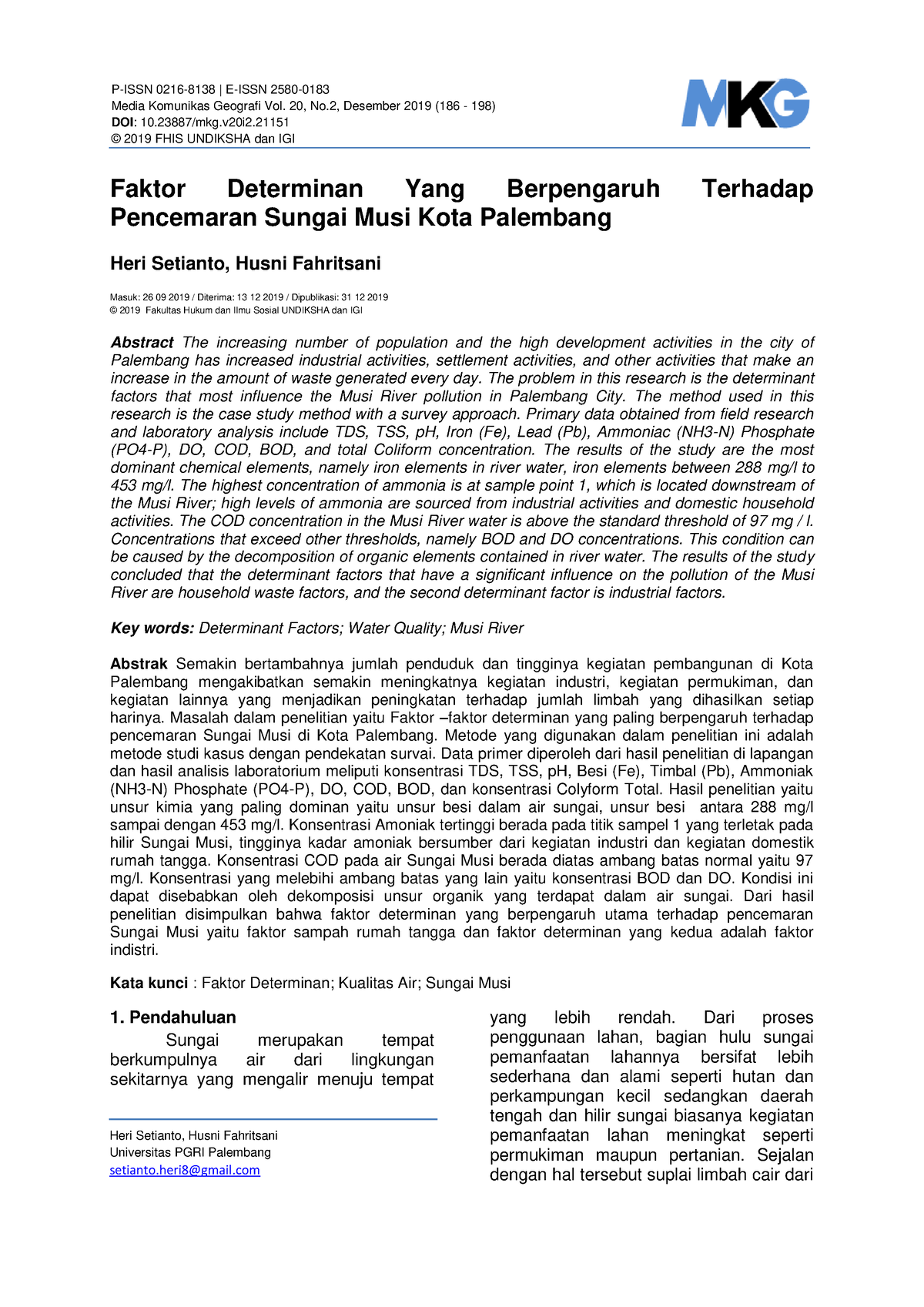 P-ISSN 0216-8138 | E-ISSN 2580-0183
Media Komunikas Geografi Vol. 20, No.2, Desember 2019 (186 - 198)
DOI: 10.23887/mkg.v20i2.21151
© 2019 FHIS UNDIKSHA dan IGI

MKG

Faktor Determinan Yang Berpengaruh Terhadap Pencemaran Sungai Musi Kota Palembang

Heri Setianto, Husni Fahritsani

Masuk: 26 09 2019 / Diterima: 13 12 2019 / Dipublikasi: 31 12 2019
© 2019 Fakultas Hukum dan Ilmu Sosial UNDIKSHA dan IGI

Abstract The increasing number of population and the high development activities in the city of Palembang has increased industrial activities, settlement activities, and other activities that make an increase in the amount of waste generated every day. The problem in this research is the determinant factors that most influence the Musi River pollution in Palembang City. The method used in this research is the case study method with a survey approach. Primary data obtained from field research and laboratory analysis include TDS, TSS, pH, Iron (Fe), Lead (Pb), Ammoniac (NH3-N) Phosphate (PO4-P), DO, COD, BOD, and total Coliform concentration. The results of the study are the most dominant chemical elements, namely iron elements in river water, iron elements between 288 mg/l to 453 mg/l. The highest concentration of ammonia is at sample point 1, which is located downstream of the Musi River; high levels of ammonia are sourced from industrial activities and domestic household activities. The COD concentration in the Musi River water is above the standard threshold of 97 mg / l. Concentrations that exceed other thresholds, namely BOD and DO concentrations. This condition can be caused by the decomposition of organic elements contained in river water. The results of the study concluded that the determinant factors that have a significant influence on the pollution of the Musi River are household waste factors, and the second determinant factor is industrial factors.

Key words: Determinant Factors; Water Quality; Musi River

Abstrak Semakin bertambahnya jumlah penduduk dan tingginya kegiatan pembangunan di Kota Palembang mengakibatkan semakin meningkatnya kegiatan industri, kegiatan permukiman, dan kegiatan lainnya yang menjadikan peningkatan terhadap jumlah limbah yang dihasilkan setiap harinya. Masalah dalam penelitian yaitu Faktor –faktor determinan yang paling berpengaruh terhadap pencemaran Sungai Musi di Kota Palembang. Metode yang digunakan dalam penelitian ini adalah metode studi kasus dengan pendekatan survai. Data primer diperoleh dari hasil penelitian di lapangan dan hasil analisis laboratorium meliputi konsentrasi TDS, TSS, pH, Besi (Fe), Timbal (Pb), Ammoniak (NH3-N) Phosphate (PO4-P), DO, COD, BOD, dan konsentrasi Colyform Total. Hasil penelitian yaitu unsur kimia yang paling dominan yaitu unsur besi dalam air sungai, unsur besi antara 288 mg/l sampai dengan 453 mg/l. Konsentrasi Amoniak tertinggi berada pada titik sampel 1 yang terletak pada hilir Sungai Musi, tingginya kadar amoniak bersumber dari kegiatan industri dan kegiatan domestik rumah tangga. Konsentrasi COD pada air Sungai Musi berada diatas ambang batas normal yaitu 97 mg/l. Konsentrasi yang melebihi ambang batas yang lain yaitu konsentrasi BOD dan DO. Kondisi ini dapat disebabkan oleh dekomposisi unsur organik yang terdapat dalam air sungai. Dari hasil penelitian disimpulkan bahwa faktor determinan yang berpengaruh utama terhadap pencemaran Sungai Musi yaitu faktor sampah rumah tangga dan faktor determinan yang kedua adalah faktor indistri.

Kata kunci : Faktor Determinan; Kualitas Air; Sungai Musi

1. Pendahuluan
Sungai merupakan tempat berkumpulnya air dari lingkungan sekitarnya yang mengalir menuju tempat

Heri Setianto, Husni Fahritsani
Universitas PGRI Palembang
setianto.heri8@gmail.com

yang lebih rendah. Dari proses penggunaan lahan, bagian hulu sungai pemanfaatan lahannya bersifat lebih sederhana dan alami seperti hutan dan perkampungan kecil sedangkan daerah tengah dan hilir sungai biasanya kegiatan pemanfaatan lahan meningkat seperti permukiman maupun pertanian. Sejalan dengan hal tersebut suplai limbah cair dari